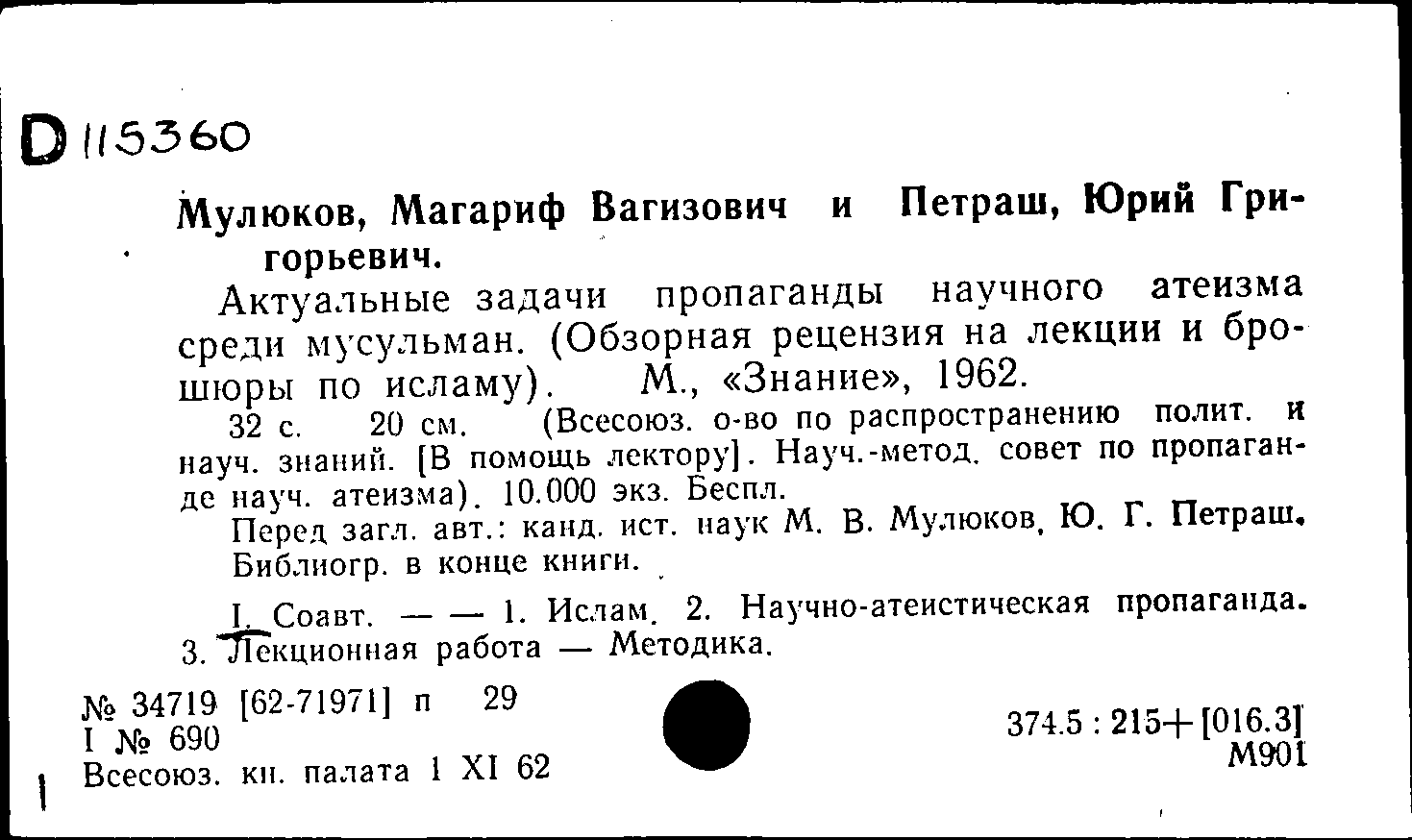 D 115360

Мулюков, Магариф Вагизович и Петраш, Юрий Григорьевич.

Актуальные задачи пропаганды научного атеизма среди мусульман. (Обзорная рецензия на лекции и брошюры по исламу). М., «Знание», 1962.

32 с. 20 см. (Всесоюз. о-во по распространению полит. и науч. знаний. [В помощь лектору]. Науч.-метод. совет по пропаганде науч. атеизма). 10.000 экз. Беспл.

Перед загл. авт.: канд. ист. наук М. В. Мулюков, Ю. Г. Петраш. Библиогр. в конце книги.

I. Соавт. — — 1. Ислам. 2. Научно-атеистическая пропаганда. 3. Лекционная работа — Методика.

№ 34719 [62-71971] п 29
I № 690
Всесоюз. кн. палата 1 XI 62

374.5 : 215+[016.3]
М901